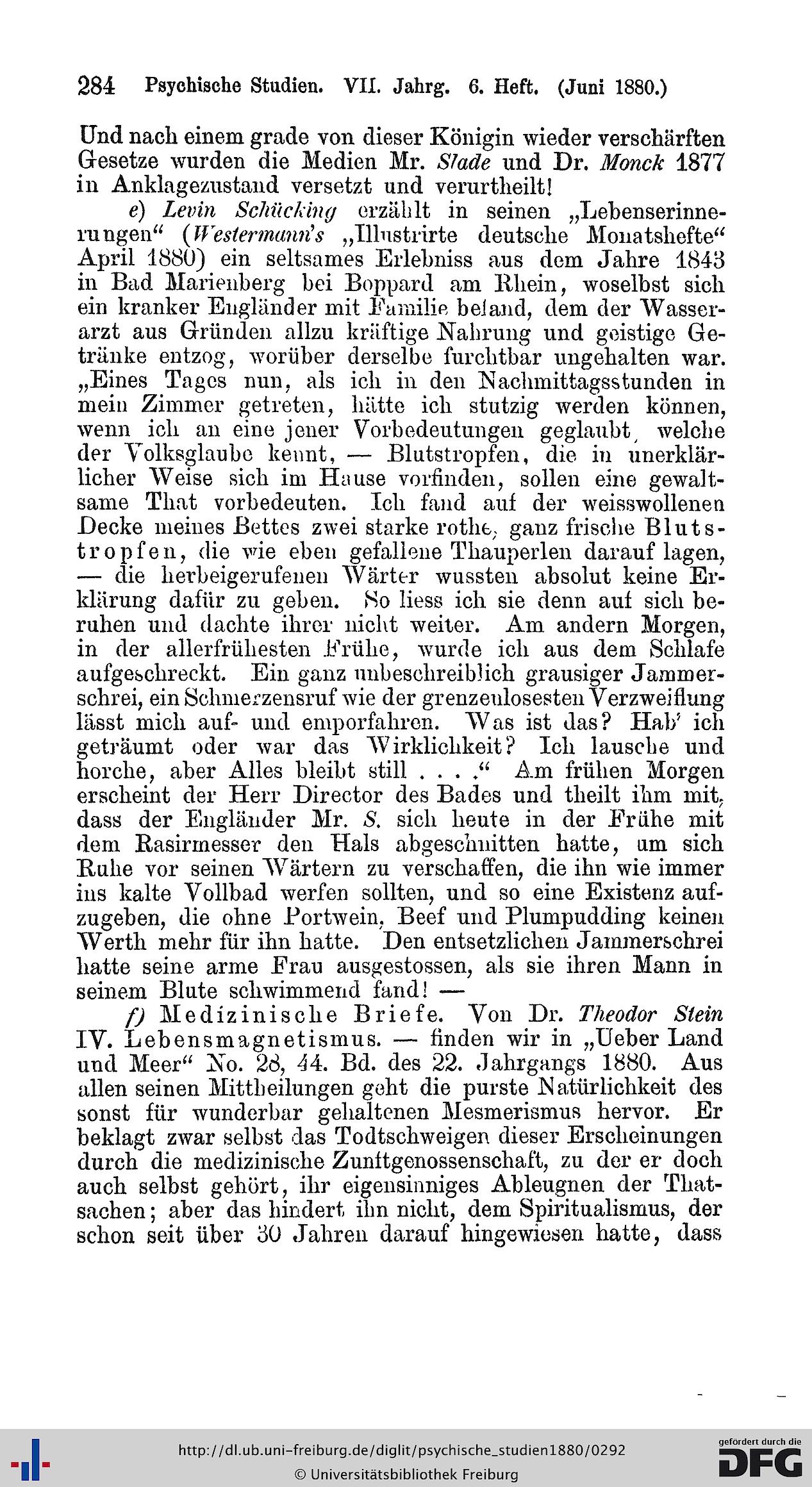 284 Psychische Studien. VII. Jahrg. 6. Heft. (Juni 1880.)

Und nach einem grade von dieser Königin wieder verschärften Gesetze wurden die Medien Mr. Slade und Dr. Monck 1877 in Anklagezustand versetzt und verurtheilt!

e) Levin Schücking erzählt in seinen „Lebenserinnerungen“ (Westermann's „Illustrirte deutsche Monatshefte“ April 1880) ein seltsames Erlebniss aus dem Jahre 1843 in Bad Marienberg bei Boppard am Rhein, woselbst sich ein kranker Engländer mit Familie befand, dem der Wasserarzt aus Gründen allzu kräftige Nahrung und geistige Getränke entzog, worüber derselbe furchtbar ungehalten war. „Eines Tages nun, als ich in den Nachmittagsstunden in mein Zimmer getreten, hätte ich stutzig werden können, wenn ich an eine jener Vorbedeutungen geglaubt, welche der Volksglaube kennt, — Blutstropfen, die in unerklärlicher Weise sich im Hause vorfinden, sollen eine gewaltsame That vorbedeuten. Ich fand auf der weisswollenen Decke meines Bettes zwei starke rothe, ganz frische Blutstropfen, die wie eben gefallene Thauperlen darauf lagen, — die herbeigerufenen Wärter wussten absolut keine Erklärung dafür zu geben. So liess ich sie denn auf sich beruhen und dachte ihrer nicht weiter. Am andern Morgen, in der allerfrühesten Frühe, wurde ich aus dem Schlafe aufgeschreckt. Ein ganz unbeschreiblich grausiger Jammerschrei, ein Schmerzensruf wie der grenzenlosesten Verzweiflung lässt mich auf- und emporfahren. Was ist das? Hab' ich geträumt oder war das Wirklichkeit? Ich lausche und horche, aber Alles bleibt still . . . .“ Am frühen Morgen erscheint der Herr Director des Bades und theilt ihm mit, dass der Engländer Mr. S. sich heute in der Frühe mit dem Rasirmesser den Hals abgeschnitten hatte, um sich Ruhe vor seinen Wärtern zu verschaffen, die ihn wie immer ins kalte Vollbad werfen sollten, und so eine Existenz aufzugeben, die ohne Portwein, Beef und Plumpudding keinen Werth mehr für ihn hatte. Den entsetzlichen Jammerschrei hatte seine arme Frau ausgestossen, als sie ihren Mann in seinem Blute schwimmend fand! —

f) Medizinische Briefe. Von Dr. Theodor Stein IV. Lebensmagnetismus. — finden wir in „Ueber Land und Meer“ No. 28, 44. Bd. des 22. Jahrgangs 1880. Aus allen seinen Mittheilungen geht die purste Natürlichkeit des sonst für wunderbar gehaltenen Mesmerismus hervor. Er beklagt zwar selbst das Todtschweigen dieser Erscheinungen durch die medizinische Zunftgenossenschaft, zu der er doch auch selbst gehört, ihr eigensinniges Ableugnen der Thatsachen; aber das hindert ihn nicht, dem Spiritualismus, der schon seit über 30 Jahren darauf hingewiesen hatte, dass

http://dl.ub.uni-freiburg.de/diglit/psychische_studien1880/0292
© Universitätsbibliothek Freiburg
gefördert durch die DFG